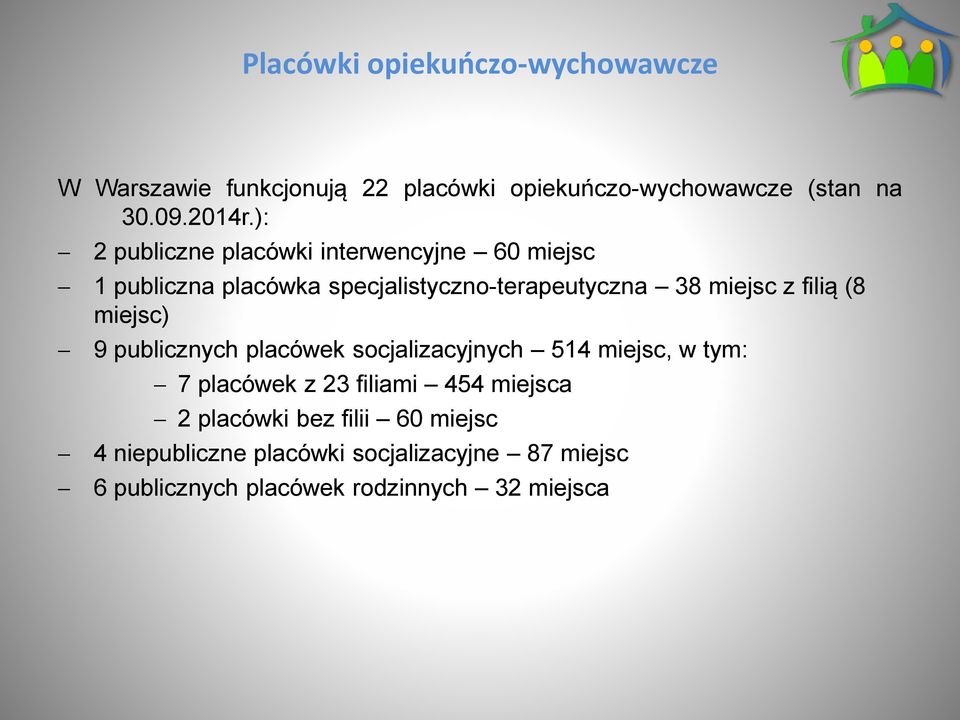 Placówki opiekuńczo-wychowawcze

W Warszawie funkcjonują 22 placówki opiekuńczo-wychowawcze (stan na 30.09.2014r.):

– 2 publiczne placówki interwencyjne – 60 miejsc

– 1 publiczna placówka specjalistyczno-terapeutyczna – 38 miejsc z filią (8 miejsc)

– 9 publicznych placówek socjalizacyjnych – 514 miejsc, w tym:

– 7 placówek z 23 filiami – 454 miejsca

– 2 placówki bez filii – 60 miejsc

– 4 niepubliczne placówki socjalizacyjne – 87 miejsc

– 6 publicznych placówek rodzinnych – 32 miejsca